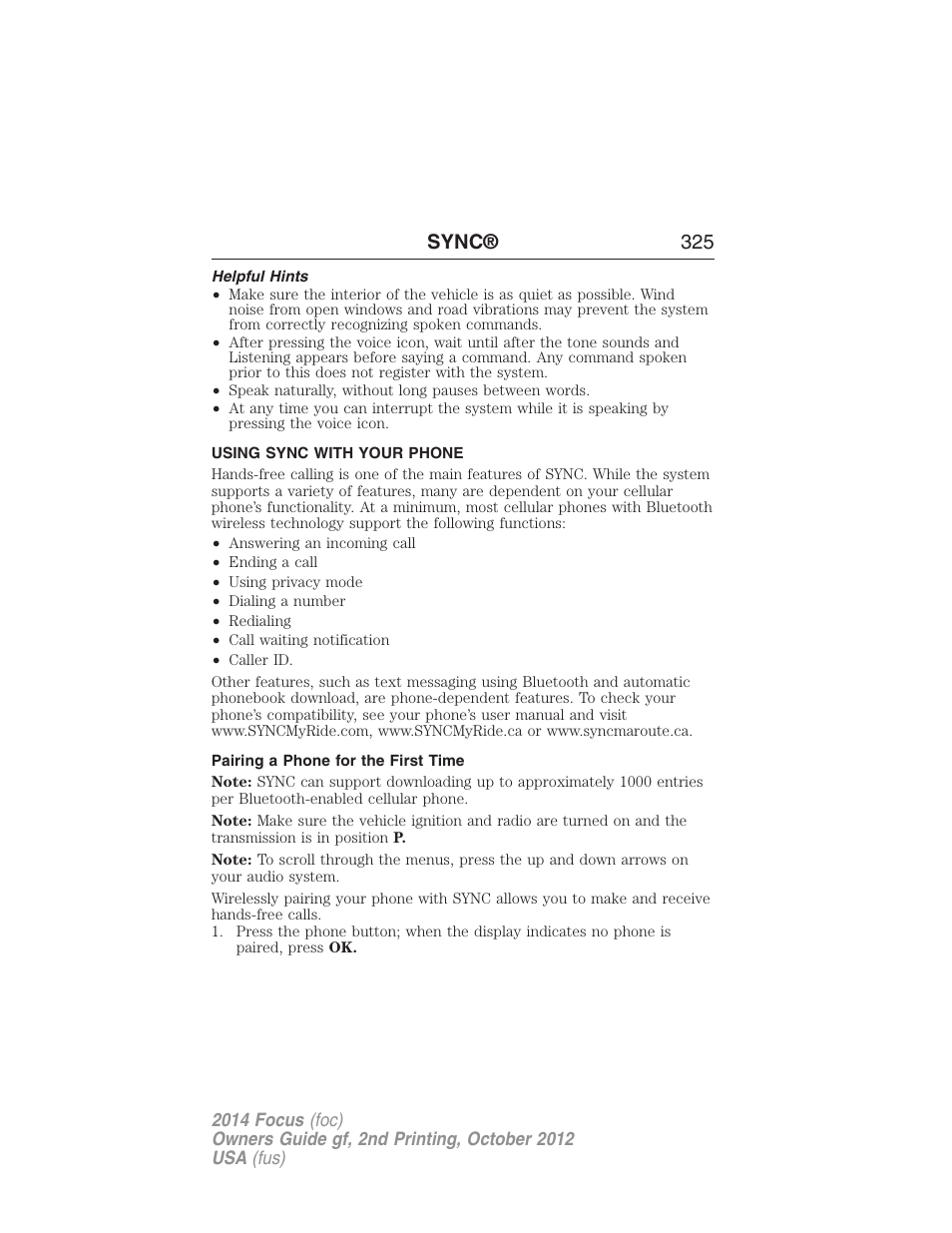 SYNC® 325

Helpful Hints

• Make sure the interior of the vehicle is as quiet as possible. Wind noise from open windows and road vibrations may prevent the system from correctly recognizing spoken commands.
• After pressing the voice icon, wait until after the tone sounds and Listening appears before saying a command. Any command spoken prior to this does not register with the system.
• Speak naturally, without long pauses between words.
• At any time you can interrupt the system while it is speaking by pressing the voice icon.

USING SYNC WITH YOUR PHONE

Hands-free calling is one of the main features of SYNC. While the system supports a variety of features, many are dependent on your cellular phone's functionality. At a minimum, most cellular phones with Bluetooth wireless technology support the following functions:

• Answering an incoming call
• Ending a call
• Using privacy mode
• Dialing a number
• Redialing
• Call waiting notification
• Caller ID.

Other features, such as text messaging using Bluetooth and automatic phonebook download, are phone-dependent features. To check your phone's compatibility, see your phone's user manual and visit www.SYNCMyRide.com, www.SYNCMyRide.ca or www.syncmaroute.ca.

Pairing a Phone for the First Time

Note: SYNC can support downloading up to approximately 1000 entries per Bluetooth-enabled cellular phone.

Note: Make sure the vehicle ignition and radio are turned on and the transmission is in position P.

Note: To scroll through the menus, press the up and down arrows on your audio system.

Wirelessly pairing your phone with SYNC allows you to make and receive hands-free calls.

1. Press the phone button; when the display indicates no phone is paired, press OK.

2014 Focus (foc)
Owners Guide gf, 2nd Printing, October 2012
USA (fus)